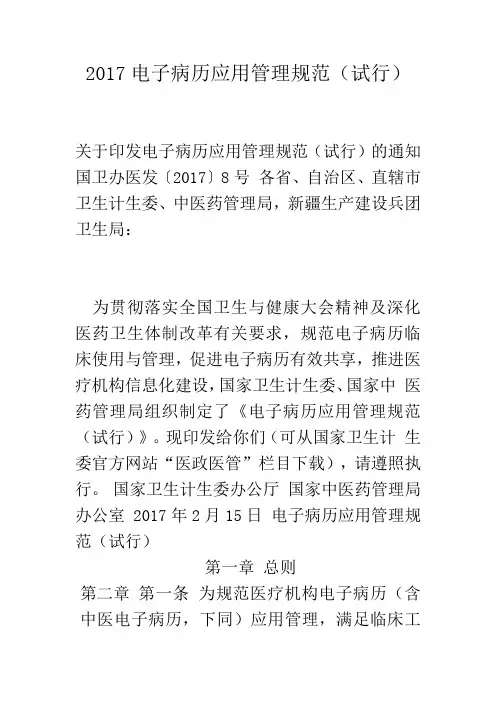 2017 电子病历应用管理规范（试行）

关于印发电子病历应用管理规范（试行）的通知 国卫办医发〔2017〕8 号 各省、自治区、直辖市卫生计生委、中医药管理局，新疆生产建设兵团卫生局：

为贯彻落实全国卫生与健康大会精神及深化医药卫生体制改革有关要求，规范电子病历临床使用与管理，促进电子病历有效共享，推进医疗机构信息化建设，国家卫生计生委、国家中 医药管理局组织制定了《电子病历应用管理规范（试行）》。现印发给你们（可从国家卫生计 生委官方网站“医政医管”栏目下载），请遵照执行。 国家卫生计生委办公厅 国家中医药管理局办公室 2017 年 2 月 15 日 电子病历应用管理规范（试行）

第一章 总则

第二章 第一条 为规范医疗机构电子病历（含中医电子病历，下同）应用管理，满足临床工